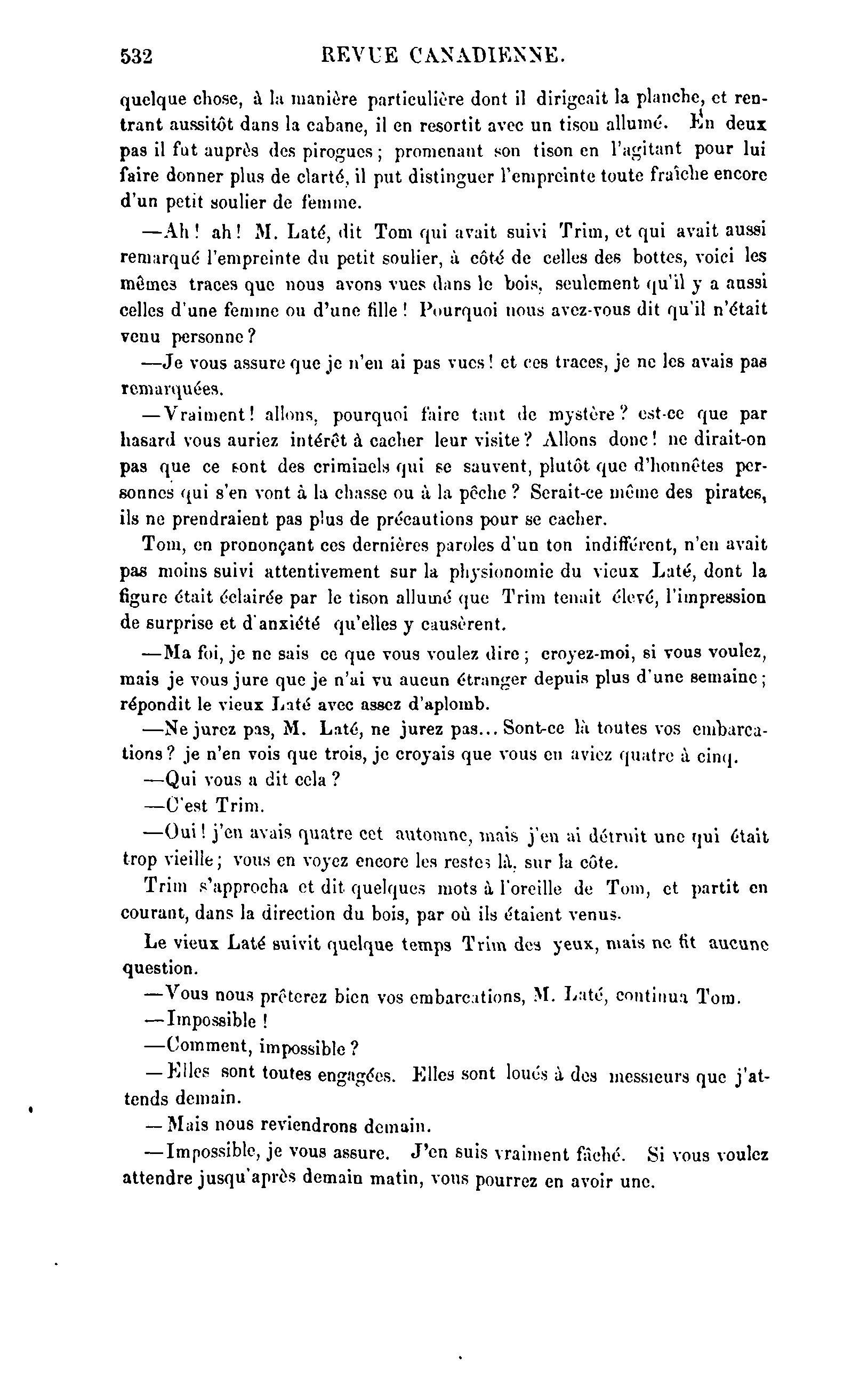 532 REVUE CANADIENNE.

quelque chose, à la manière particulière dont il dirigeait la planche, et rentrant aussitôt dans la cabane, il en resortit avec un tison allumé. En deux pas il fut auprès des pirogues ; promenant son tison en l'agitant pour lui faire donner plus de clarté, il put distinguer l'empreinte toute fraîche encore d'un petit soulier de femme.

—Ah ! ah ! M. Laté, dit Tom qui avait suivi Trim, et qui avait aussi remarqué l'empreinte du petit soulier, à côté de celles des bottes, voici les mêmes traces que nous avons vues dans le bois, seulement qu'il y a aussi celles d'une femme ou d'une fille ! Pourquoi nous avez-vous dit qu'il n'était venu personne ?

—Je vous assure que je n'en ai pas vues ! et ces traces, je ne les avais pas remarquées.

—Vraiment ! allons, pourquoi faire tant de mystère ? est-ce que par hasard vous auriez intérêt à cacher leur visite ? Allons donc ! ne dirait-on pas que ce sont des criminels qui se sauvent, plutôt que d'honnêtes personnes qui s'en vont à la chasse ou à la pêche ? Serait-ce même des pirates, ils ne prendraient pas plus de précautions pour se cacher.

Tom, en prononçant ces dernières paroles d'un ton indifférent, n'en avait pas moins suivi attentivement sur la physionomie du vieux Laté, dont la figure était éclairée par le tison allumé que Trim tenait élevé, l'impression de surprise et d'anxiété qu'elles y causèrent.

—Ma foi, je ne sais ce que vous voulez dire ; croyez-moi, si vous voulez, mais je vous jure que je n'ai vu aucun étranger depuis plus d'une semaine ; répondit le vieux Laté avec assez d'aplomb.

—Ne jurez pas, M. Laté, ne jurez pas... Sont-ce là toutes vos embarcations ? je n'en vois que trois, je croyais que vous en aviez quatre à cinq.

—Qui vous a dit cela ?

—C'est Trim.

—Oui ! j'en avais quatre cet automne, mais j'en ai détruit une qui était trop vieille ; vous en voyez encore les restes là, sur la côte.

Trim s'approcha et dit quelques mots à l'oreille de Tom, et partit en courant, dans la direction du bois, par où ils étaient venus.

Le vieux Laté suivit quelque temps Trim des yeux, mais ne fit aucune question.

—Vous nous prêterez bien vos embarcations, M. Laté, continua Tom.

—Impossible !

—Comment, impossible ?

—Elles sont toutes engagées. Elles sont loués à des messieurs que j'attends demain.

—Mais nous reviendrons demain.

—Impossible, je vous assure. J'en suis vraiment fâché. Si vous voulez attendre jusqu'après demain matin, vous pourrez en avoir une.